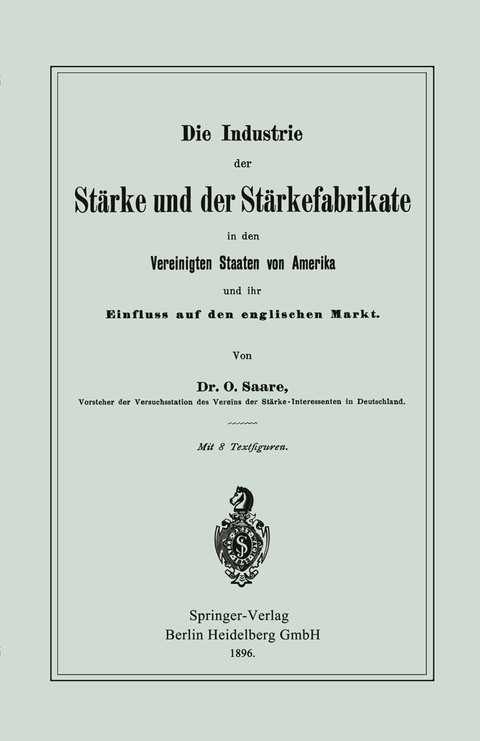 Die Industrie

der

Stärke und der Stärkefabrikate

in den

Vereinigten Staaten von Amerika

und ihr

Einfluss auf den englischen Markt.

Von

Dr. O. Saare,

Vorsteher der Versuchsstation des Vereins der Stärke-Interessenten in Deutschland.

Mit 8 Textfiguren.

Springer-Verlag
Berlin Heidelberg GmbH
1896.